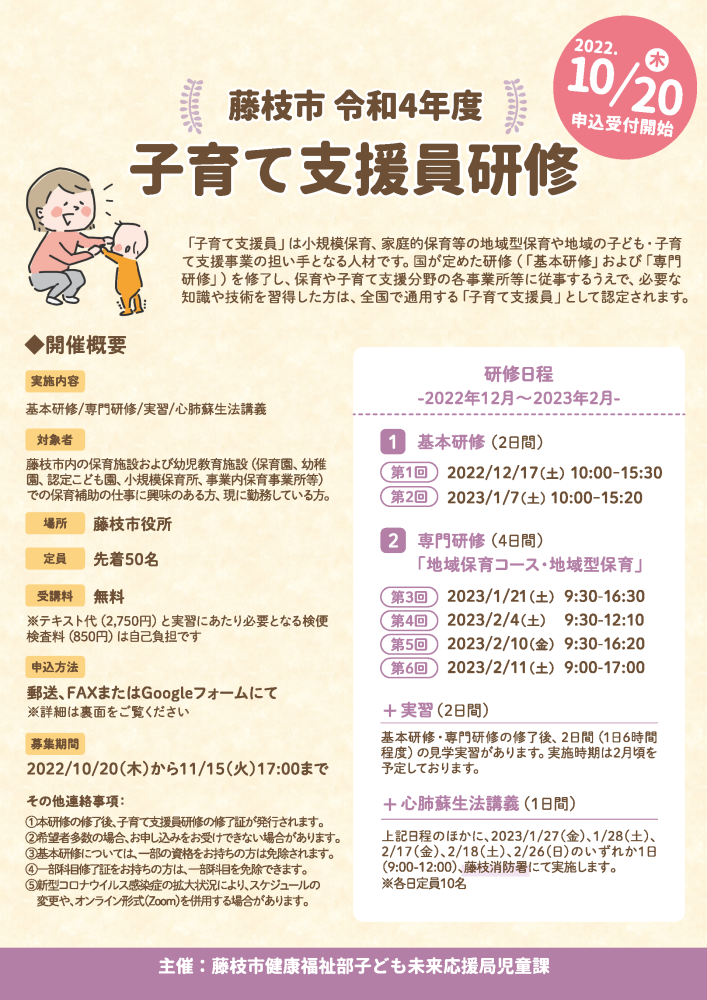 2022.
10/20
木
申込受付開始

藤枝市 令和4年度
子育て支援員研修

「子育て支援員」は小規模保育、家庭的保育等の地域型保育や地域の子ども・子育て支援事業の担い手となる人材です。国が定めた研修（「基本研修」および「専門研修」）を修了し、保育や子育て支援分野の各事業所等に従事するうえで、必要な知識や技術を習得した方は、全国で通用する「子育て支援員」として認定されます。

◆開催概要

実施内容
基本研修/専門研修/実習/心肺蘇生法講義

対象者
藤枝市内の保育施設および幼児教育施設（保育園、幼稚園、認定こども園、小規模保育所、事業内保育事業所等）での保育補助の仕事に興味のある方、現に勤務している方。

場所 藤枝市役所

定員 先着50名

受講料 無料
※テキスト代（2,750円）と実習にあたり必要となる検便検査料（850円）は自己負担です

申込方法
郵送、FAXまたはGoogleフォームにて
※詳細は裏面をご覧ください

募集期間
2022/10/20(木)から11/15(火)17:00まで

その他連絡事項：
①本研修の修了後、子育て支援員研修の修了証が発行されます。
②希望者多数の場合、お申し込みをお受けできない場合があります。
③基本研修については、一部の資格をお持ちの方は免除されます。
④一部科目修了証をお持ちの方は、一部科目を免除できます。
⑤新型コロナウイルス感染症の拡大状況により、スケジュールの変更や、オンライン形式(Zoom)を併用する場合があります。

研修日程
-2022年12月～2023年2月-

1 基本研修（2日間）
第1回 2022/12/17(土) 10:00-15:30
第2回 2023/1/7(土) 10:00-15:20

2 専門研修（4日間）
「地域保育コース・地域型保育」
第3回 2023/1/21(土) 9:30-16:30
第4回 2023/2/4(土) 9:30-12:10
第5回 2023/2/10(金) 9:30-16:20
第6回 2023/2/11(土) 9:00-17:00

＋実習（2日間）
基本研修・専門研修の修了後、2日間（1日6時間程度）の見学実習があります。実施時期は2月頃を予定しております。

＋心肺蘇生法講義（1日間）
上記日程のほかに、2023/1/27(金)、1/28(土)、2/17(金)、2/18(土)、2/26(日)のいずれか1日(9:00-12:00)、藤枝消防署にて実施します。
※各日定員10名

主催：藤枝市健康福祉部子ども未来応援局児童課